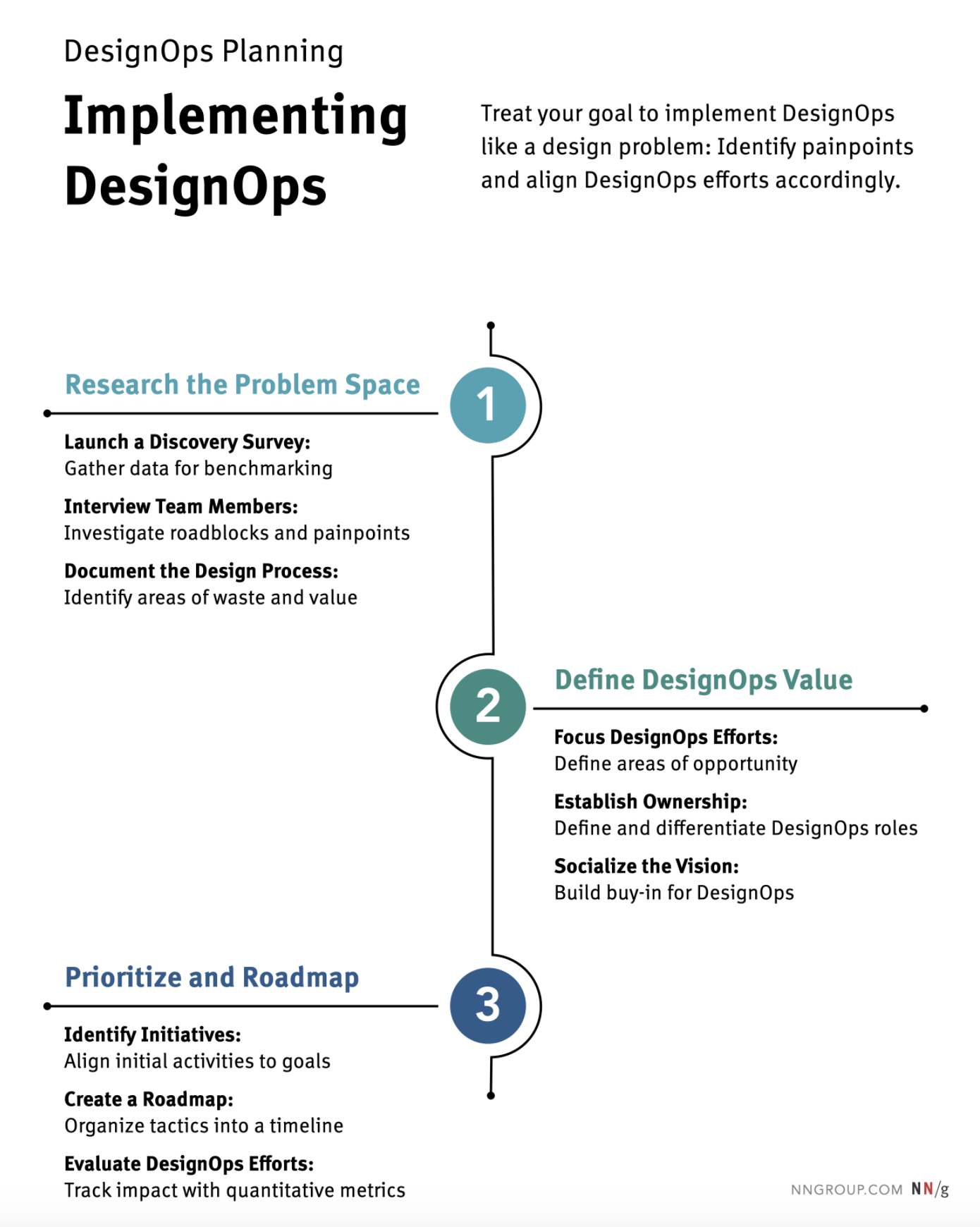 DesignOps Planning

Implementing DesignOps

Treat your goal to implement DesignOps like a design problem: Identify painpoints and align DesignOps efforts accordingly.

Research the Problem Space

1

Launch a Discovery Survey:
Gather data for benchmarking

Interview Team Members:
Investigate roadblocks and painpoints

Document the Design Process:
Identify areas of waste and value

2

Define DesignOps Value

Focus DesignOps Efforts:
Define areas of opportunity

Establish Ownership:
Define and differentiate DesignOps roles

Socialize the Vision:
Build buy-in for DesignOps

Prioritize and Roadmap

3

Identify Initiatives:
Align initial activities to goals

Create a Roadmap:
Organize tactics into a timeline

Evaluate DesignOps Efforts:
Track impact with quantitative metrics

NNGROUP.COM NN/g